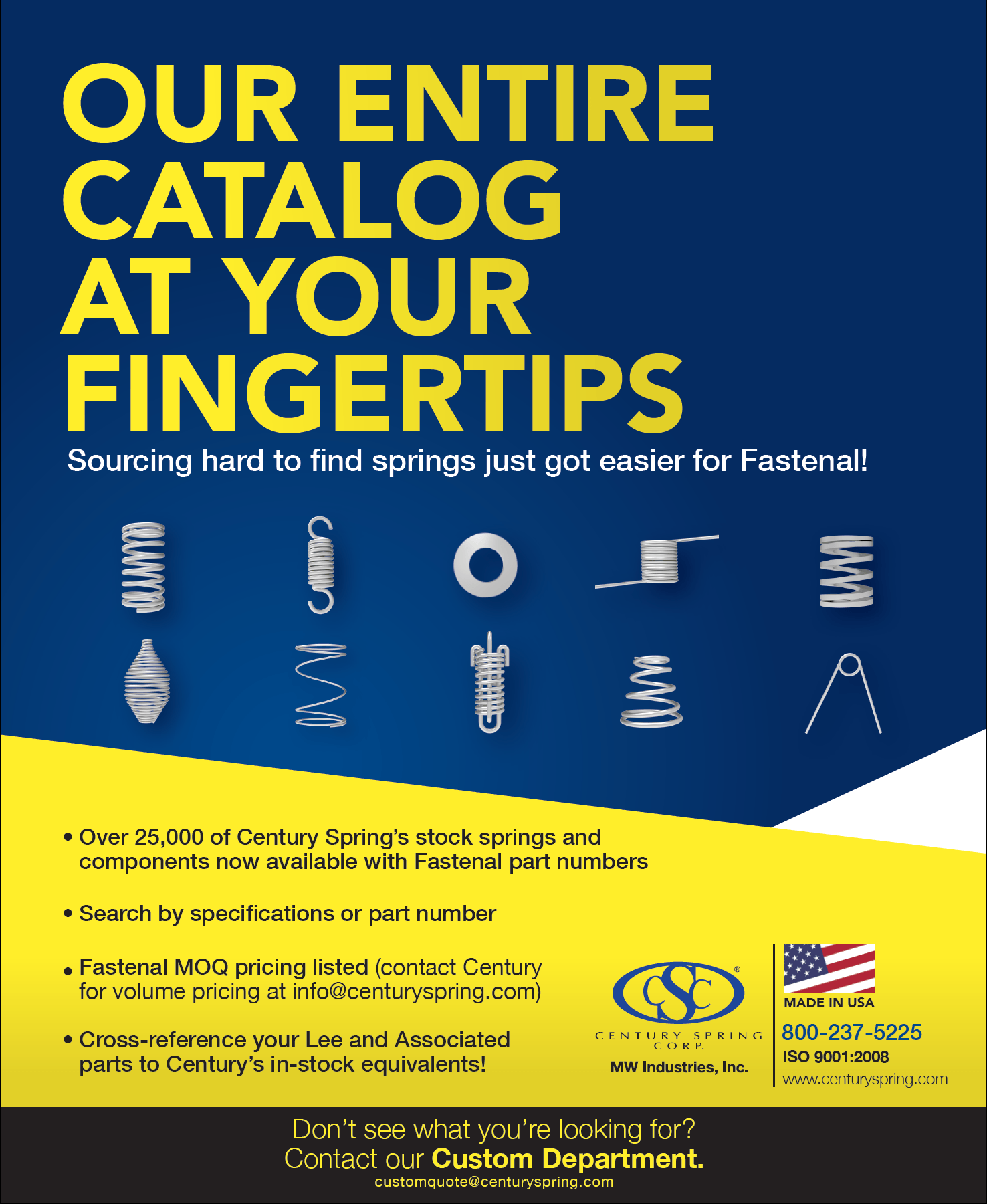 OUR ENTIRE CATALOG AT YOUR FINGERTIPS

Sourcing hard to find springs just got easier for Fastenal!

• Over 25,000 of Century Spring's stock springs and components now available with Fastenal part numbers

• Search by specifications or part number

• Fastenal MOQ pricing listed (contact Century for volume pricing at info@centuryspring.com)

• Cross-reference your Lee and Associated parts to Century's in-stock equivalents!

CSC®
CENTURY SPRING CORP.
MW Industries, Inc.

MADE IN USA
800-237-5225
ISO 9001:2008
www.centuryspring.com

Don't see what you're looking for?
Contact our Custom Department.
customquote@centuryspring.com